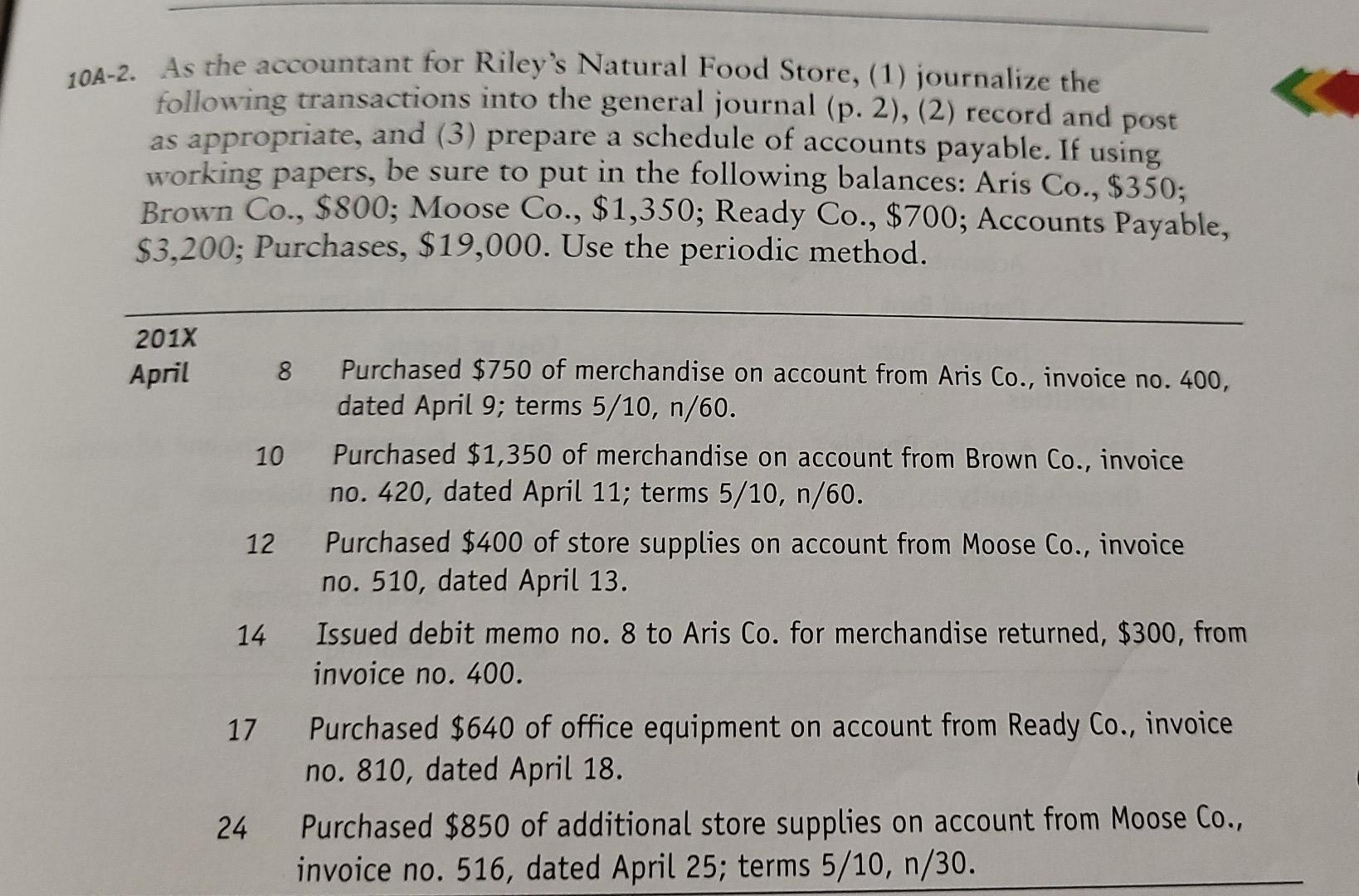 10A-2. As the accountant for Riley's Natural Food Store, (1) journalize the following transactions into the general journal (p. 2), (2) record and post as appropriate, and (3) prepare a schedule of accounts payable. If using working papers, be sure to put in the following balances: Aris Co., \$350; Brown Co., \$800; Moose Co., \$1,350; Ready Co., \$700; Accounts Payable, \$3,200; Purchases, \$19,000. Use the periodic method.

201X

April 8 Purchased \$750 of merchandise on account from Aris Co., invoice no. 400, dated April 9; terms 5/10, n/60.

10 Purchased \$1,350 of merchandise on account from Brown Co., invoice no. 420, dated April 11; terms 5/10, n/60.

12 Purchased \$400 of store supplies on account from Moose Co., invoice no. 510, dated April 13.

14 Issued debit memo no. 8 to Aris Co. for merchandise returned, \$300, from invoice no. 400.

17 Purchased \$640 of office equipment on account from Ready Co., invoice no. 810, dated April 18.

24 Purchased \$850 of additional store supplies on account from Moose Co., invoice no. 516, dated April 25; terms 5/10, n/30.